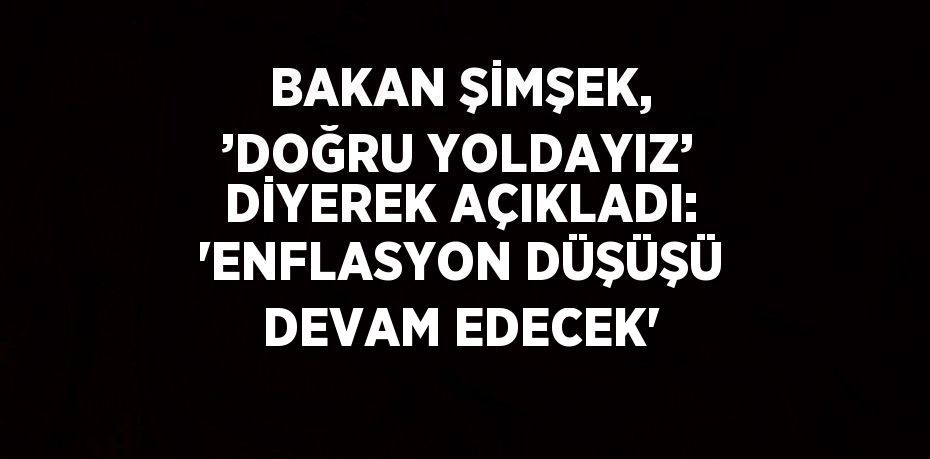 BAKAN ŞİMŞEK, ’DOĞRU YOLDAYIZ’ DİYEREK AÇIKLADI: 'ENFLASYON DÜŞÜŞÜ DEVAM EDECEK'